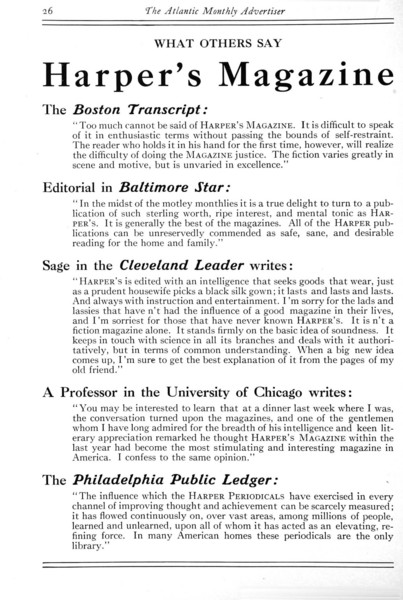 26 The Atlantic Monthly Advertiser

WHAT OTHERS SAY

Harper's Magazine

The Boston Transcript:

"Too much cannot be said of HARPER'S MAGAZINE. It is difficult to speak of it in enthusiastic terms without passing the bounds of self-restraint. The reader who holds it in his hand for the first time, however, will realize the difficulty of doing the MAGAZINE justice. The fiction varies greatly in scene and motive, but is unvaried in excellence."

Editorial in Baltimore Star:

"In the midst of the motley monthlies it is a true delight to turn to a publication of such sterling worth, ripe interest, and mental tonic as HARPER'S. It is generally the best of the magazines. All of the HARPER publications can be unreservedly commended as safe, sane, and desirable reading for the home and family."

Sage in the Cleveland Leader writes:

"HARPER'S is edited with an intelligence that seeks goods that wear, just as a prudent housewife picks a black silk gown; it lasts and lasts and lasts. And always with instruction and entertainment. I'm sorry for the lads and lassies that have n't had the influence of a good magazine in their lives, and I'm sorriest for those that have never known HARPER'S. It is n't a fiction magazine alone. It stands firmly on the basic idea of soundness. It keeps in touch with science in all its branches and deals with it authoritatively, but in terms of common understanding. When a big new idea comes up, I'm sure to get the best explanation of it from the pages of my old friend."

A Professor in the University of Chicago writes:

"You may be interested to learn that at a dinner last week where I was, the conversation turned upon the magazines, and one of the gentlemen whom I have long admired for the breadth of his intelligence and keen literary appreciation remarked he thought HARPER'S MAGAZINE within the last year had become the most stimulating and interesting magazine in America. I confess to the same opinion."

The Philadelphia Public Ledger:

"The influence which the HARPER PERIODICALS have exercised in every channel of improving thought and achievement can be scarcely measured; it has flowed continuously on, over vast areas, among millions of people, learned and unlearned, upon all of whom it has acted as an elevating, refining force. In many American homes these periodicals are the only library."